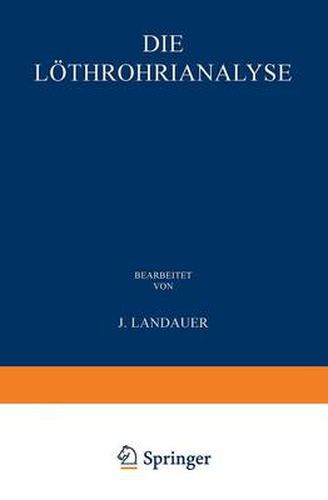 DIE
LÖTHROHRIANALYSE

BEARBEITET
VON

J. LANDAUER

Springer